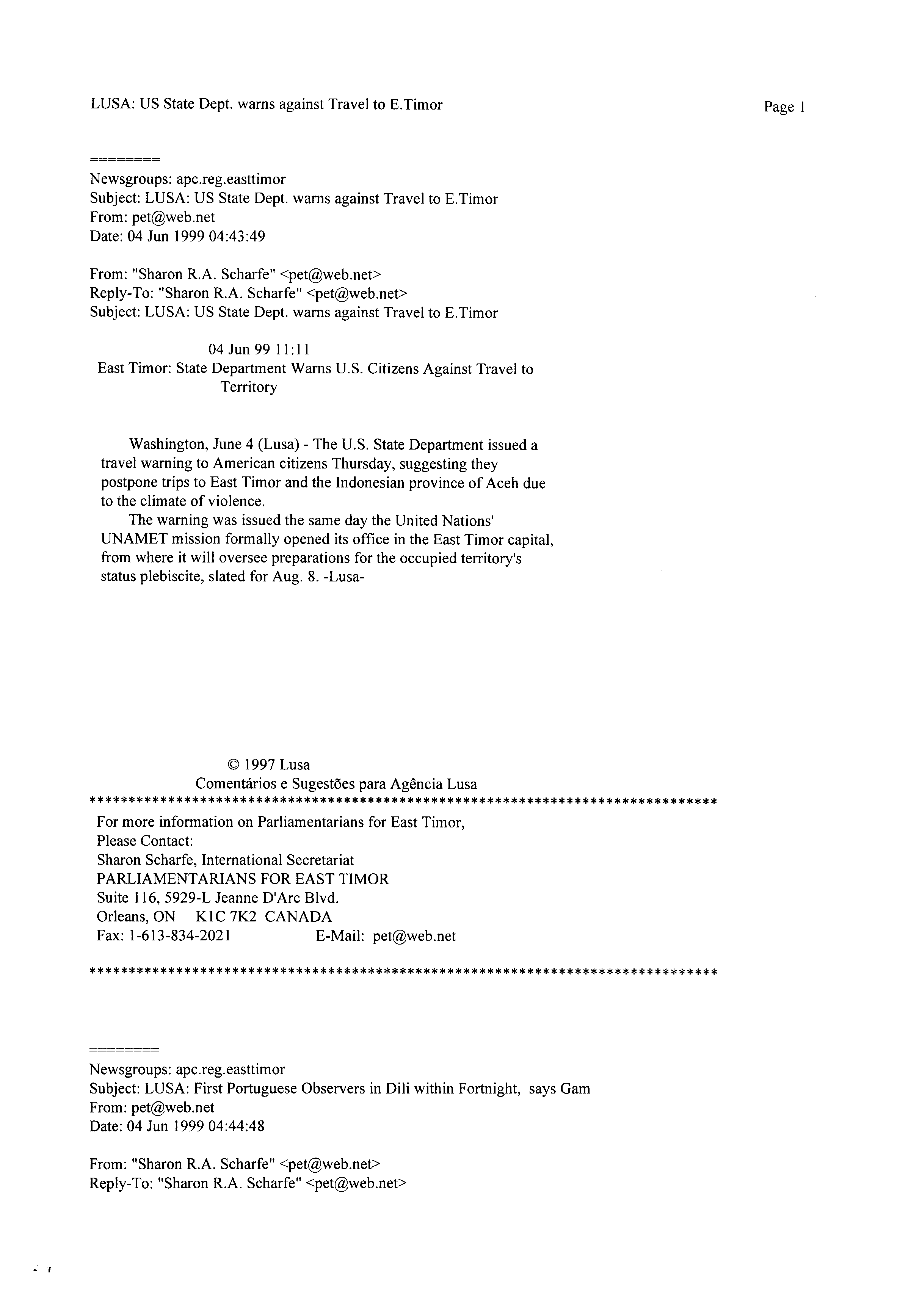 LUSA: US State Dept. warns against Travel to E.Timor

Page 1

========

Newsgroups: apc.reg.easttimor
Subject: LUSA: US State Dept. warns against Travel to E.Timor
From: pet@web.net
Date: 04 Jun 1999 04:43:49

From: "Sharon R.A. Scharfe" <pet@web.net>
Reply-To: "Sharon R.A. Scharfe" <pet@web.net>
Subject: LUSA: US State Dept. warns against Travel to E.Timor

04 Jun 99 11:11
East Timor: State Department Warns U.S. Citizens Against Travel to Territory

Washington, June 4 (Lusa) - The U.S. State Department issued a travel warning to American citizens Thursday, suggesting they postpone trips to East Timor and the Indonesian province of Aceh due to the climate of violence.

The warning was issued the same day the United Nations' UNAMET mission formally opened its office in the East Timor capital, from where it will oversee preparations for the occupied territory's status plebiscite, slated for Aug. 8. -Lusa-

© 1997 Lusa
Comentários e Sugestões para Agência Lusa
********************************************************************************
For more information on Parliamentarians for East Timor,
Please Contact:
Sharon Scharfe, International Secretariat
PARLIAMENTARIANS FOR EAST TIMOR
Suite 116, 5929-L Jeanne D'Arc Blvd.
Orleans, ON K1C 7K2 CANADA
Fax: 1-613-834-2021 E-Mail: pet@web.net

********************************************************************************

========

Newsgroups: apc.reg.easttimor
Subject: LUSA: First Portuguese Observers in Dili within Fortnight, says Gam
From: pet@web.net
Date: 04 Jun 1999 04:44:48

From: "Sharon R.A. Scharfe" <pet@web.net>
Reply-To: "Sharon R.A. Scharfe" <pet@web.net>